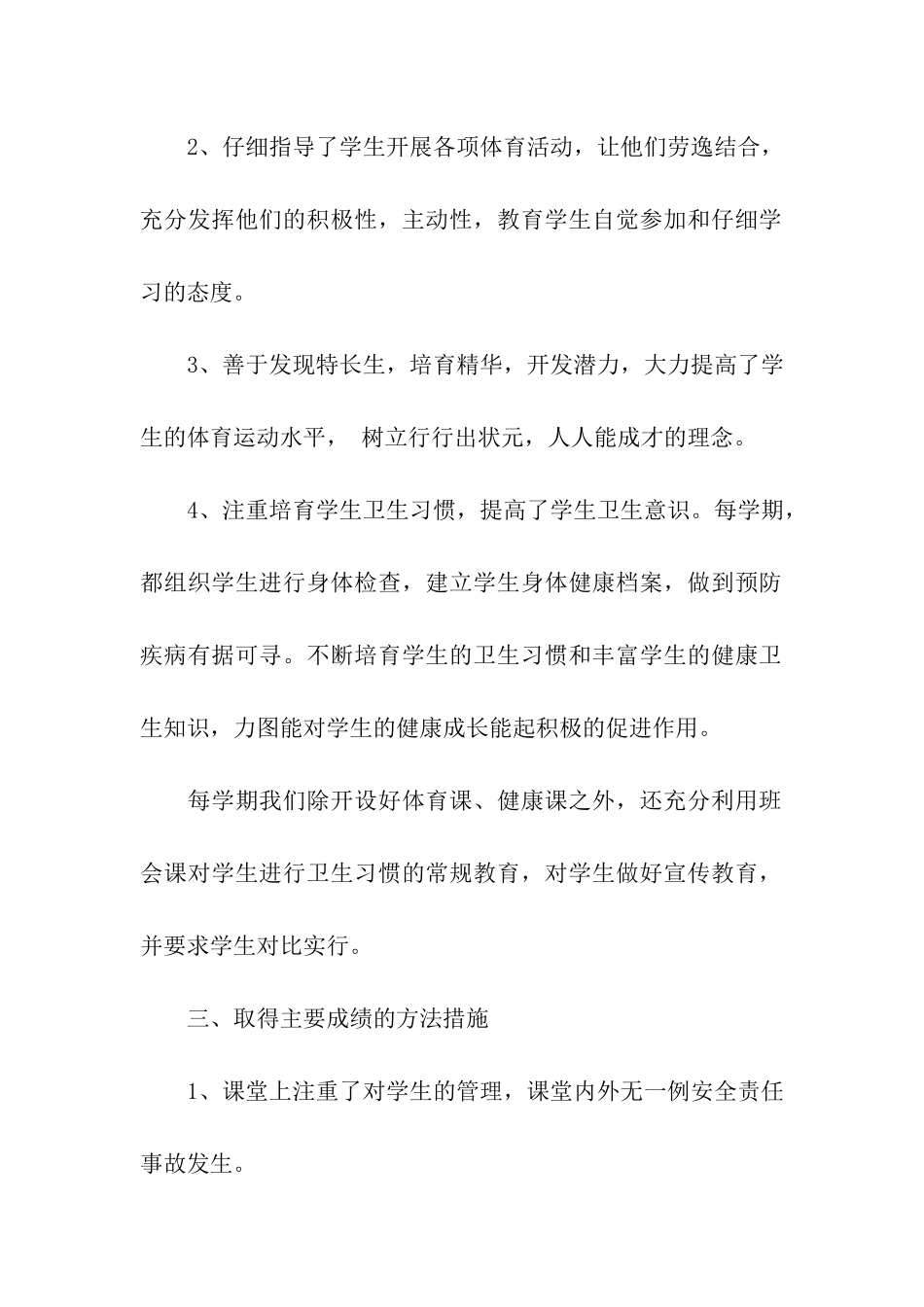 2、仔细指导了学生开展各项体育活动，让他们劳逸结合，充分发挥他们的积极性，主动性，教育学生自觉参加和仔细学习的态度。

3、善于发现特长生，培育精华，开发潜力，大力提高了学生的体育运动水平， 树立行行出状元，人人能成才的理念。

4、注重培育学生卫生习惯，提高了学生卫生意识。每学期，都组织学生进行身体检查，建立学生身体健康档案，做到预防疾病有据可寻。不断培育学生的卫生习惯和丰富学生的健康卫生知识，力图能对学生的健康成长能起积极的促进作用。

每学期我们除开设好体育课、健康课之外，还充分利用班会课对学生进行卫生习惯的常规教育，对学生做好宣传教育，并要求学生对比实行。

三、取得主要成绩的方法措施

1、课堂上注重了对学生的管理，课堂内外无一例安全责任事故发生。